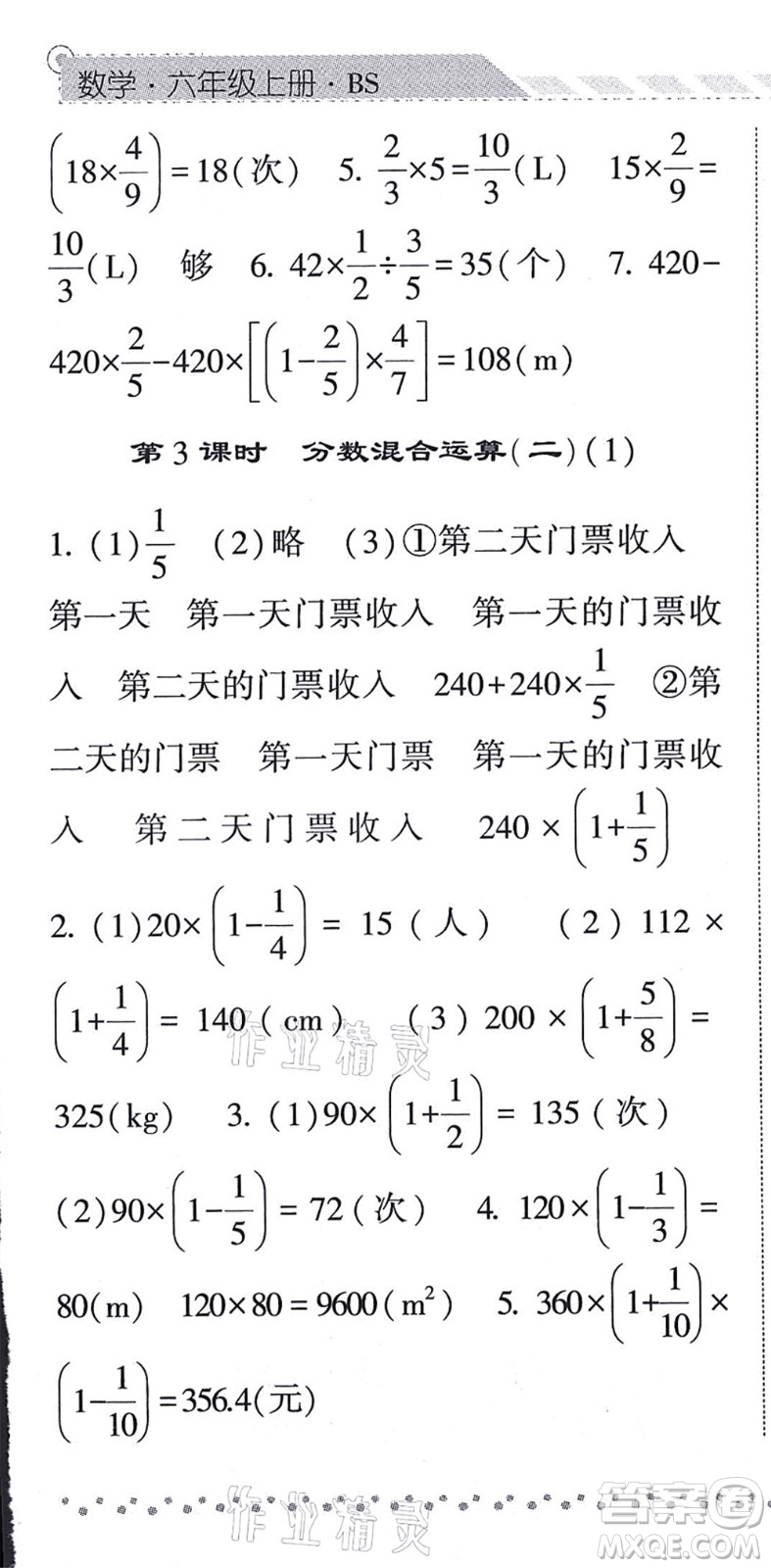 数学·六年级上册·BS

$\left(18\times\frac{4}{9}\right)=18$(次)　5. $\frac{2}{3}\times5=\frac{10}{3}$(L)　$15\times\frac{2}{9}=\frac{10}{3}$(L)　够　6. $42\times\frac{1}{2}\div\frac{3}{5}=35$(个)　7. $420-420\times\frac{2}{5}-420\times\left[\left(1-\frac{2}{5}\right)\times\frac{4}{7}\right]=108$(m)

第3课时　分数混合运算(二)(1)

1. (1)$\frac{1}{5}$　(2)略　(3)①第二天门票收入　第一天　第一天门票收入　第一天的门票收入　第二天的门票收入　$240+240\times\frac{1}{5}$　②第二天的门票　第一天门票　第一天的门票收入　第二天门票收入　$240\times\left(1+\frac{1}{5}\right)$

2. (1)$20\times\left(1-\frac{1}{4}\right)=15$(人)　(2)$112\times\left(1+\frac{1}{4}\right)=140$(cm)　(3)$200\times\left(1+\frac{5}{8}\right)=325$(kg)　3. (1)$90\times\left(1+\frac{1}{2}\right)=135$(次)　(2)$90\times\left(1-\frac{1}{5}\right)=72$(次)　4. $120\times\left(1-\frac{1}{3}\right)=80$(m)　$120\times80=9600$($m^2$)　5. $360\times\left(1+\frac{1}{10}\right)\times\left(1-\frac{1}{10}\right)=356.4$(元)

作业精灵

作业精灵

答案圈 MXQE.COM